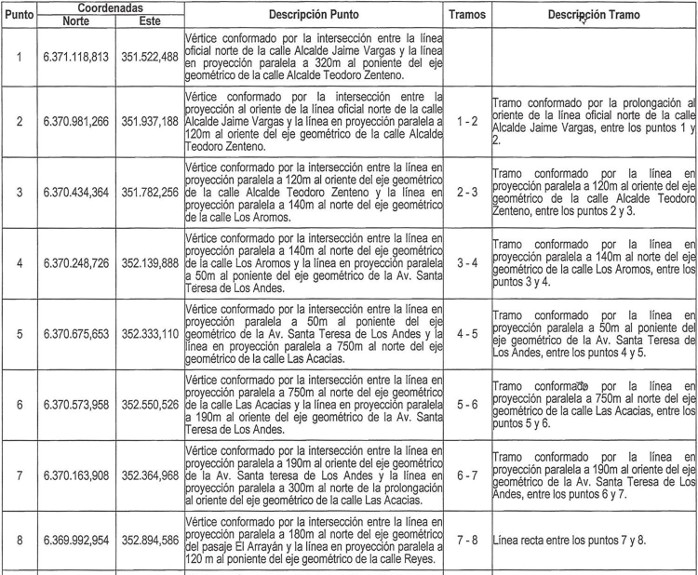 | Punto | Coordenadas Norte | Coordenadas Este | Descripción Punto | Tramos | Descripción Tramo |
|---|---|---|---|---|---|
| 1 | 6.371.118,813 | 351.522,488 | Vértice conformado por la intersección entre la línea oficial norte de la calle Alcalde Jaime Vargas y la línea en proyección paralela a 320m al poniente del eje geométrico de la calle Alcalde Teodoro Zenteno. | | |
| 2 | 6.370.981,266 | 351.937,188 | Vértice conformado por la intersección entre la proyección al oriente de la línea oficial norte de la calle Alcalde Jaime Vargas y la línea en proyección paralela a 120m al oriente del eje geométrico de la calle Alcalde Teodoro Zenteno. | 1 - 2 | Tramo conformado por la prolongación al oriente de la línea oficial norte de la calle Alcalde Jaime Vargas, entre los puntos 1 y 2. |
| 3 | 6.370.434,364 | 351.782,256 | Vértice conformado por la intersección entre la línea en proyección paralela a 120m al oriente del eje geométrico de la calle Alcalde Teodoro Zenteno y la línea en proyección paralela a 140m al norte del eje geométrico de la calle Los Aromos. | 2 - 3 | Tramo conformado por la línea en proyección paralela a 120m al oriente del eje geométrico de la calle Alcalde Teodoro Zenteno, entre los puntos 2 y 3. |
| 4 | 6.370.248,726 | 352.139,888 | Vértice conformado por la intersección entre la línea en proyección paralela a 140m al norte del eje geométrico de la calle Los Aromos y la línea en proyección paralela a 50m al poniente del eje geométrico de la Av. Santa Teresa de Los Andes. | 3 - 4 | Tramo conformado por la línea en proyección paralela a 140m al norte del eje geométrico de la calle Los Aromos, entre los puntos 3 y 4. |
| 5 | 6.370.675,653 | 352.333,110 | Vértice conformado por la intersección entre la línea en proyección paralela a 50m al poniente del eje geométrico de la Av. Santa Teresa de Los Andes y la línea en proyección paralela a 750m al norte del eje geométrico de la calle Las Acacias. | 4 - 5 | Tramo conformado por la línea en proyección paralela a 50m al poniente del eje geométrico de la Av. Santa Teresa de Los Andes, entre los puntos 4 y 5. |
| 6 | 6.370.573,958 | 352.550,526 | Vértice conformado por la intersección entre la línea en proyección paralela a 750m al norte del eje geométrico de la calle Las Acacias y la línea en proyección paralela a 190m al oriente del eje geométrico de la Av. Santa Teresa de Los Andes. | 5 - 6 | Tramo conformado por la línea en proyección paralela a 750m al norte del eje geométrico de la calle Las Acacias, entre los puntos 5 y 6. |
| 7 | 6.370.163,908 | 352.364,968 | Vértice conformado por la intersección entre la línea en proyección paralela a 190m al oriente del eje geométrico de la Av. Santa teresa de Los Andes y la línea en proyección paralela a 300m al norte de la prolongación al oriente del eje geométrico de la calle Las Acacias. | 6 - 7 | Tramo conformado por la línea en proyección paralela a 190m al oriente del eje geométrico de la Av. Santa Teresa de Los Andes, entre los puntos 6 y 7. |
| 8 | 6.369.992,954 | 352.894,586 | Vértice conformado por la intersección entre la línea en proyección paralela a 180m al norte del eje geométrico del pasaje El Arrayán y la línea en proyección paralela a 120 m al poniente del eje geométrico de la calle Reyes. | 7 - 8 | Línea recta entre los puntos 7 y 8. |